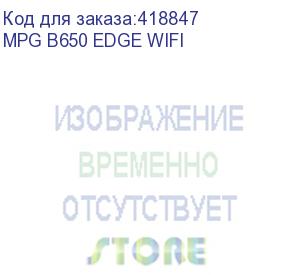 Код для заказа:418847
MPG B650 EDGE WIFI

ИЗОБРАЖЕНИЕ
ВРЕМЕННО
ОТСУТСТВУЕТ
STORE